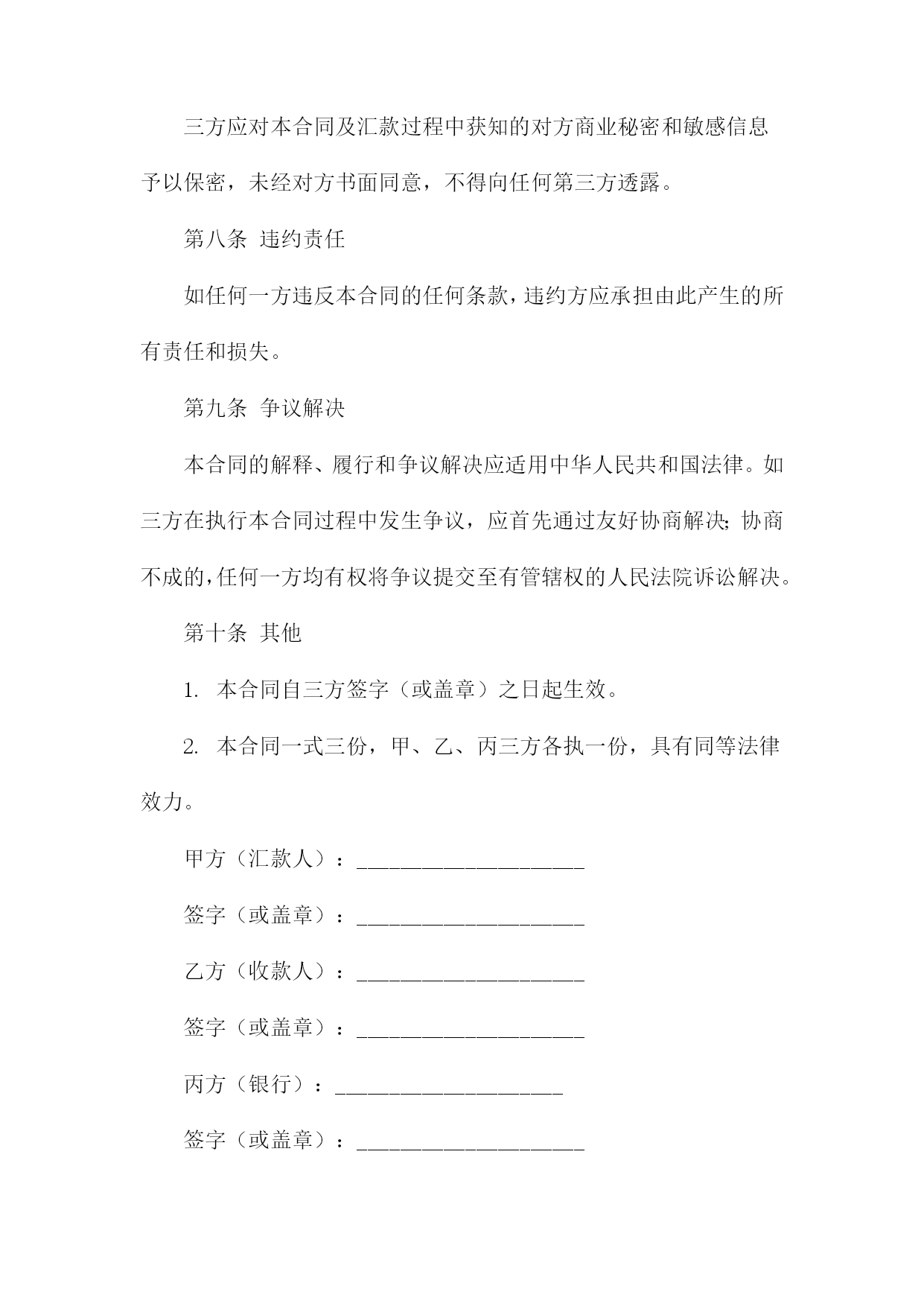 三方应对本合同及汇款过程中获知的对方商业秘密和敏感信息予以保密，未经对方书面同意，不得向任何第三方透露。

第八条 违约责任

如任何一方违反本合同的任何条款，违约方应承担由此产生的所有责任和损失。

第九条 争议解决

本合同的解释、履行和争议解决应适用中华人民共和国法律。如三方在执行本合同过程中发生争议，应首先通过友好协商解决；协商不成的，任何一方均有权将争议提交至有管辖权的人民法院诉讼解决。

第十条 其他

1. 本合同自三方签字（或盖章）之日起生效。

2. 本合同一式三份，甲、乙、丙三方各执一份，具有同等法律效力。

甲方（汇款人）：____________________

签字（或盖章）：____________________

乙方（收款人）：____________________

签字（或盖章）：____________________

丙方（银行）：____________________

签字（或盖章）：____________________